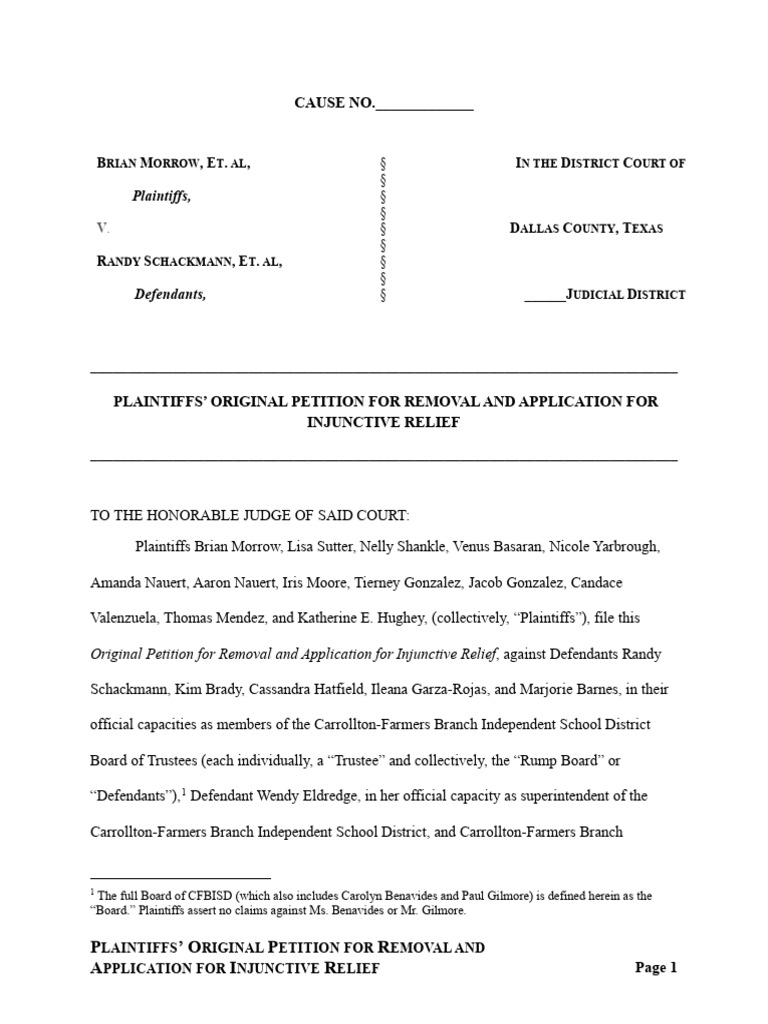 CAUSE NO.____________

BRIAN MORROW, ET. AL,
Plaintiffs,
V.
RANDY SCHACKMANN, ET. AL,
Defendants,

§
§
§
§
§
§
§
§
§

IN THE DISTRICT COURT OF

DALLAS COUNTY, TEXAS

_____JUDICIAL DISTRICT

PLAINTIFFS' ORIGINAL PETITION FOR REMOVAL AND APPLICATION FOR INJUNCTIVE RELIEF

TO THE HONORABLE JUDGE OF SAID COURT:

Plaintiffs Brian Morrow, Lisa Sutter, Nelly Shankle, Venus Basaran, Nicole Yarbrough, Amanda Nauert, Aaron Nauert, Iris Moore, Tierney Gonzalez, Jacob Gonzalez, Candace Valenzuela, Thomas Mendez, and Katherine E. Hughey, (collectively, "Plaintiffs"), file this Original Petition for Removal and Application for Injunctive Relief, against Defendants Randy Schackmann, Kim Brady, Cassandra Hatfield, Ileana Garza-Rojas, and Marjorie Barnes, in their official capacities as members of the Carrollton-Farmers Branch Independent School District Board of Trustees (each individually, a "Trustee" and collectively, the "Rump Board" or "Defendants"),$^1$ Defendant Wendy Eldredge, in her official capacity as superintendent of the Carrollton-Farmers Branch Independent School District, and Carrollton-Farmers Branch

$^1$ The full Board of CFBISD (which also includes Carolyn Benavides and Paul Gilmore) is defined herein as the "Board." Plaintiffs assert no claims against Ms. Benavides or Mr. Gilmore.

PLAINTIFFS' ORIGINAL PETITION FOR REMOVAL AND APPLICATION FOR INJUNCTIVE RELIEF

Page 1